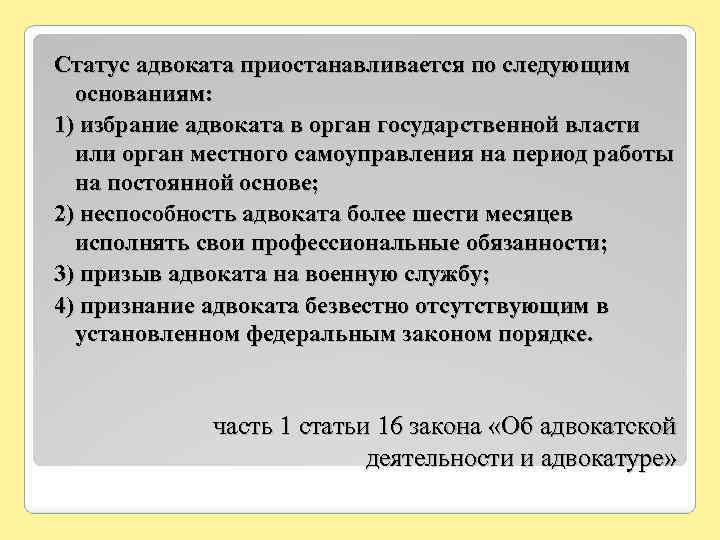 Статус адвоката приостанавливается по следующим основаниям:

1) избрание адвоката в орган государственной власти или орган местного самоуправления на период работы на постоянной основе;

2) неспособность адвоката более шести месяцев исполнять свои профессиональные обязанности;

3) призыв адвоката на военную службу;

4) признание адвоката безвестно отсутствующим в установленном федеральным законом порядке.

часть 1 статьи 16 закона «Об адвокатской деятельности и адвокатуре»